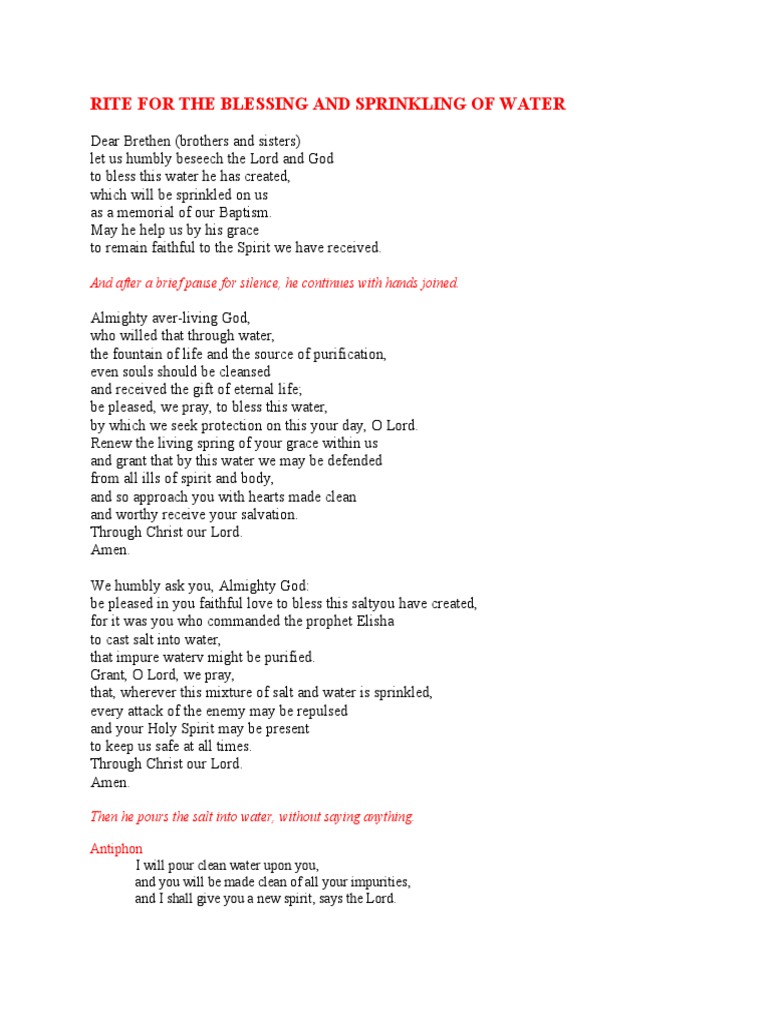 RITE FOR THE BLESSING AND SPRINKLING OF WATER

Dear Brethen (brothers and sisters)
let us humbly beseech the Lord and God
to bless this water he has created,
which will be sprinkled on us
as a memorial of our Baptism.
May he help us by his grace
to remain faithful to the Spirit we have received.

And after a brief pause for silence, he continues with hands joined.

Almighty aver-living God,
who willed that through water,
the fountain of life and the source of purification,
even souls should be cleansed
and received the gift of eternal life;
be pleased, we pray, to bless this water,
by which we seek protection on this your day, O Lord.
Renew the living spring of your grace within us
and grant that by this water we may be defended
from all ills of spirit and body,
and so approach you with hearts made clean
and worthy receive your salvation.
Through Christ our Lord.
Amen.

We humbly ask you, Almighty God:
be pleased in you faithful love to bless this saltyou have created,
for it was you who commanded the prophet Elisha
to cast salt into water,
that impure waterv might be purified.
Grant, O Lord, we pray,
that, wherever this mixture of salt and water is sprinkled,
every attack of the enemy may be repulsed
and your Holy Spirit may be present
to keep us safe at all times.
Through Christ our Lord.
Amen.

Then he pours the salt into water, without saying anything

Antiphon
I will pour clean water upon you,
and you will be made clean of all your impurities,
and I shall give you a new spirit, says the Lord.